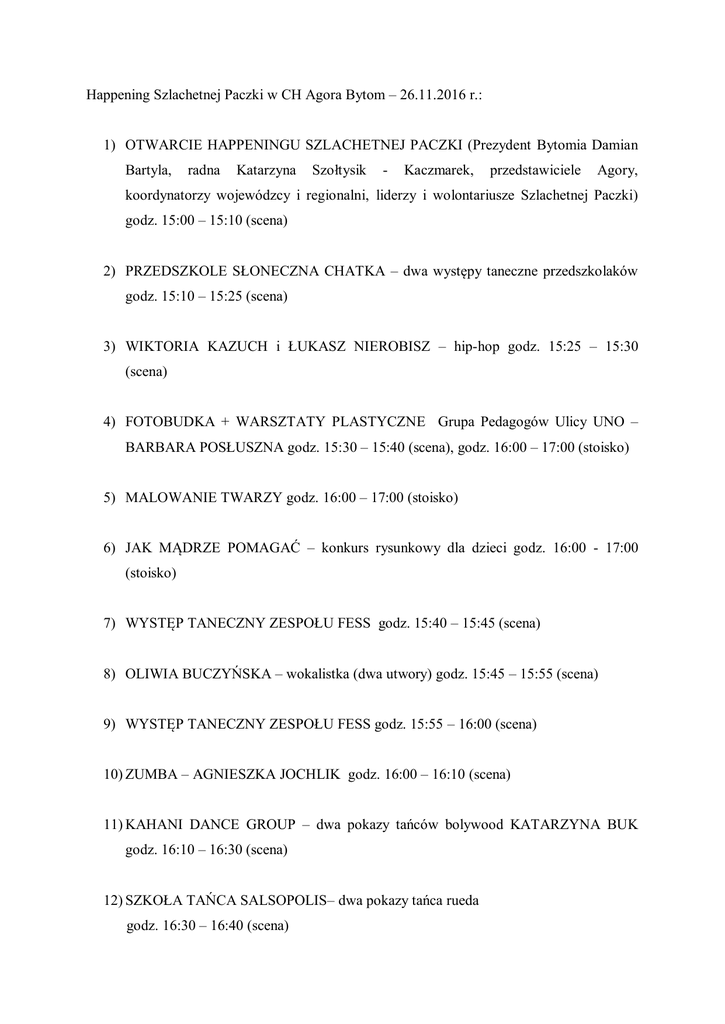 Happening Szlachetnej Paczki w CH Agora Bytom – 26.11.2016 r.:

1) OTWARCIE HAPPENINGU SZLACHETNEJ PACZKI (Prezydent Bytomia Damian Bartyla, radna Katarzyna Szołtysik - Kaczmarek, przedstawiciele Agory, koordynatorzy wojewódzcy i regionalni, liderzy i wolontariusze Szlachetnej Paczki) godz. 15:00 – 15:10 (scena)

2) PRZEDSZKOLE SŁONECZNA CHATKA – dwa występy taneczne przedszkolaków godz. 15:10 – 15:25 (scena)

3) WIKTORIA KAZUCH i ŁUKASZ NIEROBISZ – hip-hop godz. 15:25 – 15:30 (scena)

4) FOTOBUDKA + WARSZTATY PLASTYCZNE Grupa Pedagogów Ulicy UNO – BARBARA POSŁUSZNA godz. 15:30 – 15:40 (scena), godz. 16:00 – 17:00 (stoisko)

5) MALOWANIE TWARZY godz. 16:00 – 17:00 (stoisko)

6) JAK MĄDRZE POMAGAĆ – konkurs rysunkowy dla dzieci godz. 16:00 - 17:00 (stoisko)

7) WYSTĘP TANECZNY ZESPOŁU FESS godz. 15:40 – 15:45 (scena)

8) OLIWIA BUCZYŃSKA – wokalistka (dwa utwory) godz. 15:45 – 15:55 (scena)

9) WYSTĘP TANECZNY ZESPOŁU FESS godz. 15:55 – 16:00 (scena)

10) ZUMBA – AGNIESZKA JOCHLIK godz. 16:00 – 16:10 (scena)

11) KAHANI DANCE GROUP – dwa pokazy tańców bolywood KATARZYNA BUK godz. 16:10 – 16:30 (scena)

12) SZKOŁA TAŃCA SALSOPOLIS– dwa pokazy tańca rueda godz. 16:30 – 16:40 (scena)